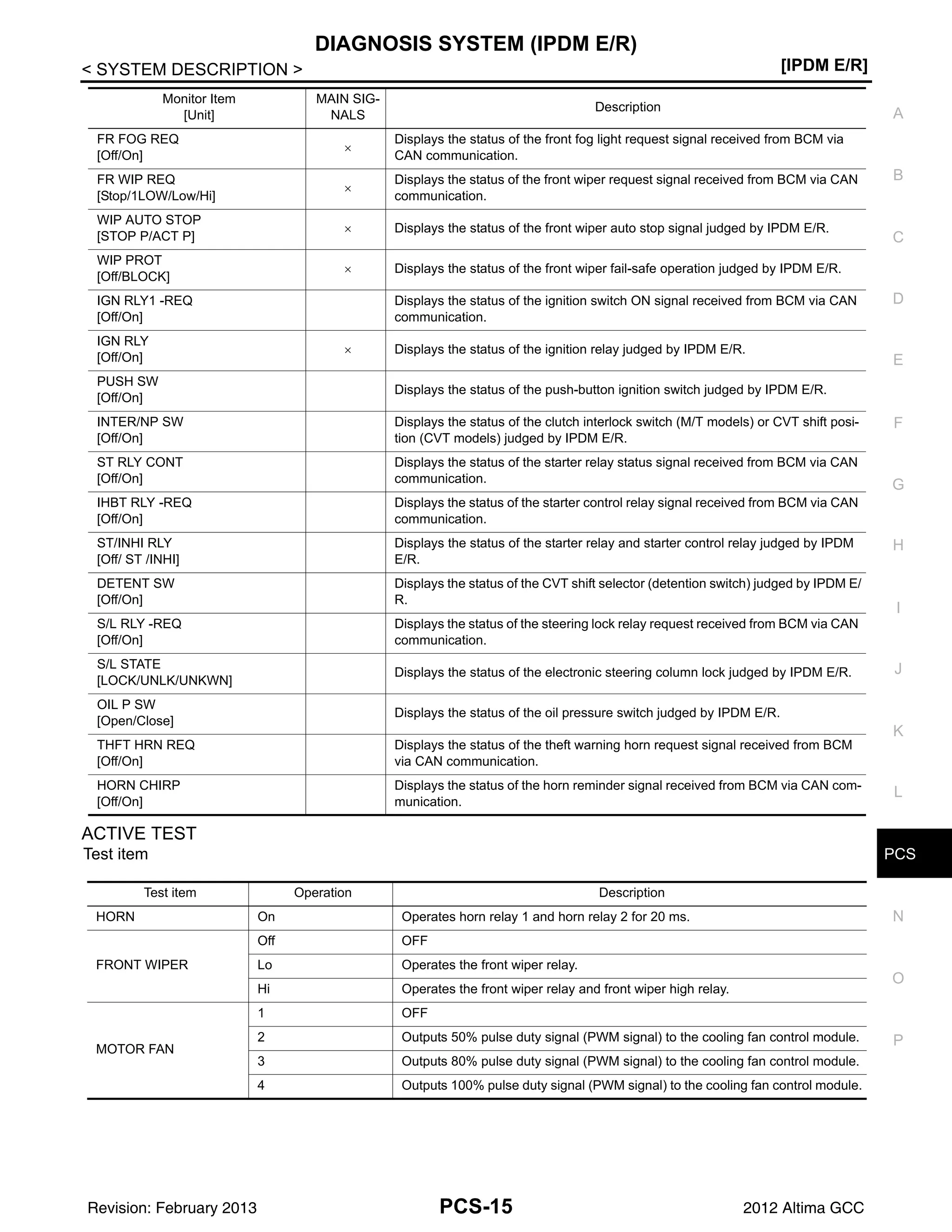 DIAGNOSIS SYSTEM (IPDM E/R)

< SYSTEM DESCRIPTION > [IPDM E/R]

| Monitor Item [Unit] | MAIN SIGNALS | Description |
|---|---|---|
| FR FOG REQ [Off/On] | × | Displays the status of the front fog light request signal received from BCM via CAN communication. |
| FR WIP REQ [Stop/1LOW/Low/Hi] | × | Displays the status of the front wiper request signal received from BCM via CAN communication. |
| WIP AUTO STOP [STOP P/ACT P] | × | Displays the status of the front wiper auto stop signal judged by IPDM E/R. |
| WIP PROT [Off/BLOCK] | × | Displays the status of the front wiper fail-safe operation judged by IPDM E/R. |
| IGN RLY1 -REQ [Off/On] | | Displays the status of the ignition switch ON signal received from BCM via CAN communication. |
| IGN RLY [Off/On] | × | Displays the status of the ignition relay judged by IPDM E/R. |
| PUSH SW [Off/On] | | Displays the status of the push-button ignition switch judged by IPDM E/R. |
| INTER/NP SW [Off/On] | | Displays the status of the clutch interlock switch (M/T models) or CVT shift position (CVT models) judged by IPDM E/R. |
| ST RLY CONT [Off/On] | | Displays the status of the starter relay status signal received from BCM via CAN communication. |
| IHBT RLY -REQ [Off/On] | | Displays the status of the starter control relay signal received from BCM via CAN communication. |
| ST/INHI RLY [Off/ ST /INHI] | | Displays the status of the starter relay and starter control relay judged by IPDM E/R. |
| DETENT SW [Off/On] | | Displays the status of the CVT shift selector (detention switch) judged by IPDM E/R. |
| S/L RLY -REQ [Off/On] | | Displays the status of the steering lock relay request received from BCM via CAN communication. |
| S/L STATE [LOCK/UNLK/UNKWN] | | Displays the status of the electronic steering column lock judged by IPDM E/R. |
| OIL P SW [Open/Close] | | Displays the status of the oil pressure switch judged by IPDM E/R. |
| THFT HRN REQ [Off/On] | | Displays the status of the theft warning horn request signal received from BCM via CAN communication. |
| HORN CHIRP [Off/On] | | Displays the status of the horn reminder signal received from BCM via CAN communication. |

ACTIVE TEST
Test item

| Test item | Operation | Description |
|---|---|---|
| HORN | On | Operates horn relay 1 and horn relay 2 for 20 ms. |
| FRONT WIPER | Off | OFF |
| | Lo | Operates the front wiper relay. |
| | Hi | Operates the front wiper relay and front wiper high relay. |
| MOTOR FAN | 1 | OFF |
| | 2 | Outputs 50% pulse duty signal (PWM signal) to the cooling fan control module. |
| | 3 | Outputs 80% pulse duty signal (PWM signal) to the cooling fan control module. |
| | 4 | Outputs 100% pulse duty signal (PWM signal) to the cooling fan control module. |

A B C D E F G H I J K L PCS N O P

Revision: February 2013 PCS-15 2012 Altima GCC